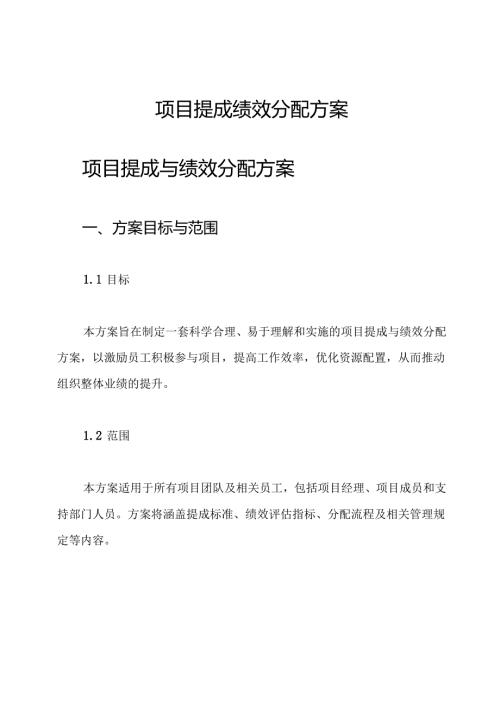 项目提成绩效分配方案

项目提成与绩效分配方案

一、方案目标与范围

1.1 目标

本方案旨在制定一套科学合理、易于理解和实施的项目提成与绩效分配方案，以激励员工积极参与项目，提高工作效率，优化资源配置，从而推动组织整体业绩的提升。

1.2 范围

本方案适用于所有项目团队及相关员工，包括项目经理、项目成员和支持部门人员。方案将涵盖提成标准、绩效评估指标、分配流程及相关管理规定等内容。